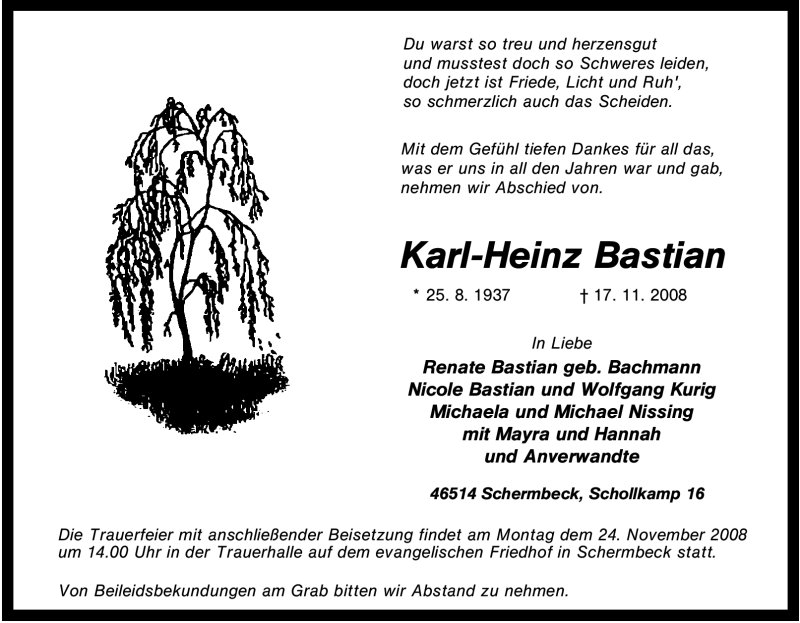 Du warst so treu und herzensgut
und musstest doch so Schweres leiden,
doch jetzt ist Friede, Licht und Ruh',
so schmerzlich auch das Scheiden.

Mit dem Gefühl tiefen Dankes für all das,
was er uns in all den Jahren war und gab,
nehmen wir Abschied von.

Karl-Heinz Bastian

* 25. 8. 1937 † 17. 11. 2008

In Liebe
Renate Bastian geb. Bachmann
Nicole Bastian und Wolfgang Kurig
Michaela und Michael Nissing
mit Mayra und Hannah
und Anverwandte

46514 Schermbeck, Schollkamp 16

Die Trauerfeier mit anschließender Beisetzung findet am Montag dem 24. November 2008 um 14.00 Uhr in der Trauerhalle auf dem evangelischen Friedhof in Schermbeck statt.

Von Beileidsbekundungen am Grab bitten wir Abstand zu nehmen.